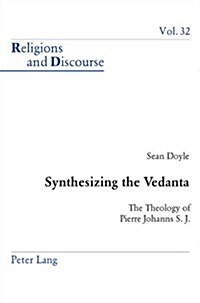 Vol. 32

Religions
and Discourse

Sean Doyle

Synthesizing the Vedanta

The Theology of
Pierre Johanns S. J.

Peter Lang